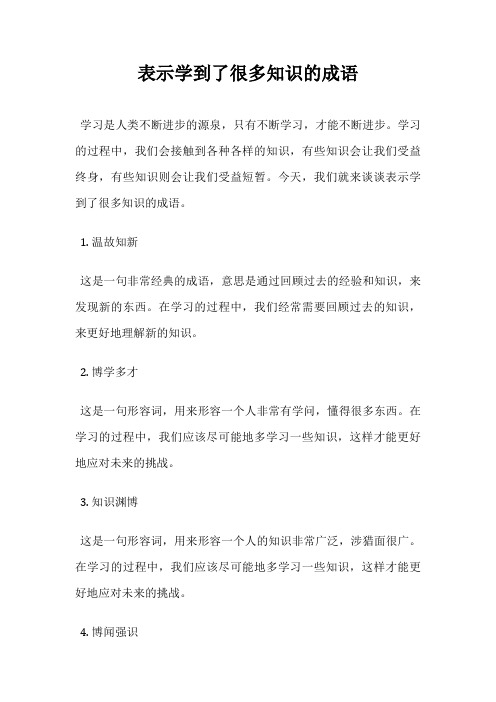 表示学到了很多知识的成语

学习是人类不断进步的源泉，只有不断学习，才能不断进步。学习的过程中，我们会接触到各种各样的知识，有些知识会让我们受益终身，有些知识则会让我们受益短暂。今天，我们就来谈谈表示学到了很多知识的成语。

1. 温故知新

这是一句非常经典的成语，意思是通过回顾过去的经验和知识，来发现新的东西。在学习的过程中，我们经常需要回顾过去的知识，来更好地理解新的知识。

2. 博学多才

这是一句形容词，用来形容一个人非常有学问，懂得很多东西。在学习的过程中，我们应该尽可能地多学习一些知识，这样才能更好地应对未来的挑战。

3. 知识渊博

这是一句形容词，用来形容一个人的知识非常广泛，涉猎面很广。在学习的过程中，我们应该尽可能地多学习一些知识，这样才能更好地应对未来的挑战。

4. 博闻强识